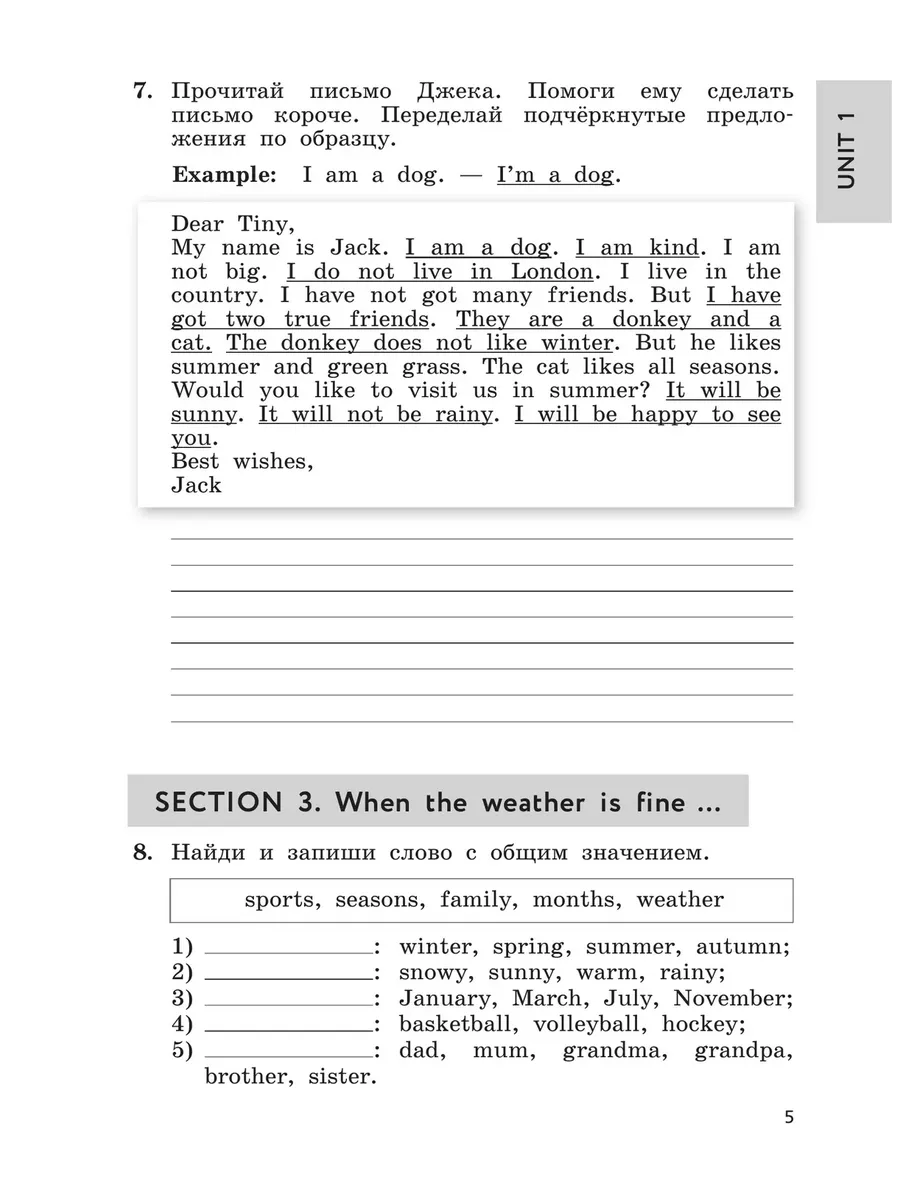 UNIT 1

7. Прочитай письмо Джека. Помоги ему сделать письмо короче. Переделай подчёркнутые предложения по образцу.

Example: I am a dog. — I'm a dog.

Dear Tiny,
My name is Jack. I am a dog. I am kind. I am not big. I do not live in London. I live in the country. I have not got many friends. But I have got two true friends. They are a donkey and a cat. The donkey does not like winter. But he likes summer and green grass. The cat likes all seasons. Would you like to visit us in summer? It will be sunny. It will not be rainy. I will be happy to see you.
Best wishes,
Jack

SECTION 3. When the weather is fine ...

8. Найди и запиши слово с общим значением.

sports, seasons, family, months, weather

1) ____________: winter, spring, summer, autumn;
2) ____________: snowy, sunny, warm, rainy;
3) ____________: January, March, July, November;
4) ____________: basketball, volleyball, hockey;
5) ____________: dad, mum, grandma, grandpa, brother, sister.

5